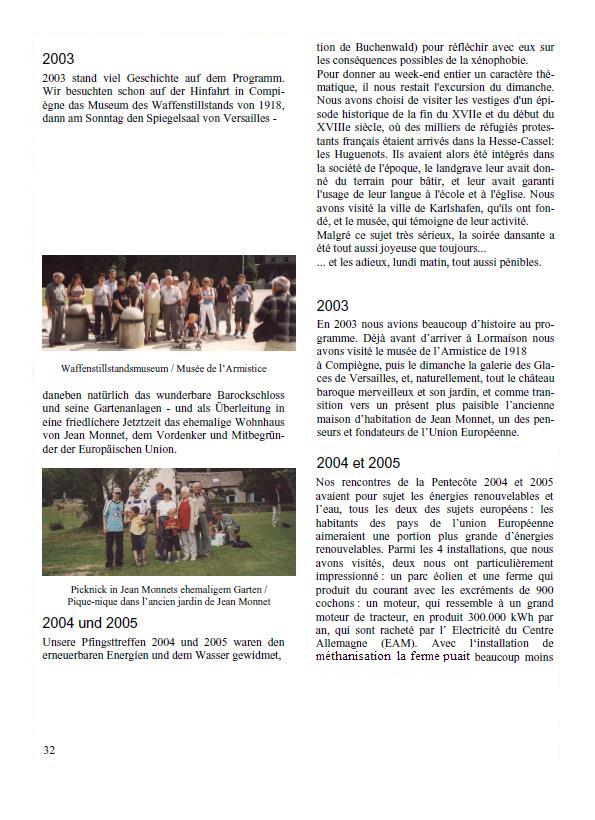 2003

2003 stand viel Geschichte auf dem Programm. Wir besuchten schon auf der Hinfahrt in Compiègne das Museum des Waffenstillstands von 1918, dann am Sonntag den Spiegelsaal von Versailles -

Waffenstillstandsmuseum / Musée de l'Armistice

daneben natürlich das wunderbare Barockschloss und seine Gartenanlagen - und als Überleitung in eine friedlichere Jetztzeit das ehemalige Wohnhaus von Jean Monnet, dem Vordenker und Mitbegründer der Europäischen Union.

Picknick in Jean Monnets ehemaligem Garten / Pique-nique dans l'ancien jardin de Jean Monnet

2004 und 2005

Unsere Pfingsttreffen 2004 und 2005 waren den erneuerbaren Energien und dem Wasser gewidmet,

tion de Buchenwald) pour réfléchir avec eux sur les conséquences possibles de la xénophobie.
Pour donner au week-end entier un caractère thématique, il nous restait l'excursion du dimanche. Nous avons choisi de visiter les vestiges d'un épisode historique de la fin du XVIIe et du début du XVIIIe siècle, où des milliers de réfugiés protestants français étaient arrivés dans la Hesse-Cassel: les Huguenots. Ils avaient alors été intégrés dans la société de l'époque, le landgrave leur avait donné du terrain pour bâtir, et leur avait garanti l'usage de leur langue à l'école et à l'église. Nous avons visité la ville de Karlshafen, qu'ils ont fondé, et le musée, qui témoigne de leur activité.
Malgré ce sujet très sérieux, la soirée dansante a été tout aussi joyeuse que toujours...
... et les adieux, lundi matin, tout aussi pénibles.

2003

En 2003 nous avions beaucoup d'histoire au programme. Déjà avant d'arriver à Lormaison nous avons visité le musée de l'Armistice de 1918 à Compiègne, puis le dimanche la galerie des Glaces de Versailles, et, naturellement, tout le château baroque merveilleux et son jardin, et comme transition vers un présent plus paisible l'ancienne maison d'habitation de Jean Monnet, un des penseurs et fondateurs de l'Union Européenne.

2004 et 2005

Nos rencontres de la Pentecôte 2004 et 2005 avaient pour sujet les énergies renouvelables et l'eau, tous les deux des sujets européens : les habitants des pays de l'union Européenne aimeraient une portion plus grande d'énergies renouvelables. Parmi les 4 installations, que nous avons visités, deux nous ont particulièrement impressionné : un parc éolien et une ferme qui produit du courant avec les excréments de 900 cochons : un moteur, qui ressemble à un grand moteur de tracteur, en produit 300.000 kWh par an, qui sont racheté par l' Electricité du Centre Allemagne (EAM). Avec l'installation de méthanisation la ferme puait beaucoup moins

32